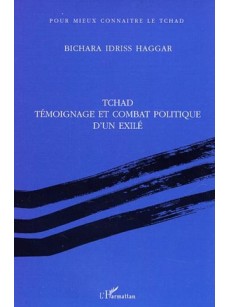 POUR MIEUX CONNAITRE LE TCHAD

BICHARA IDRISS HAGGAR

TCHAD
TÉMOIGNAGE ET COMBAT POLITIQUE D'UN EXILÉ

L'Harmattan